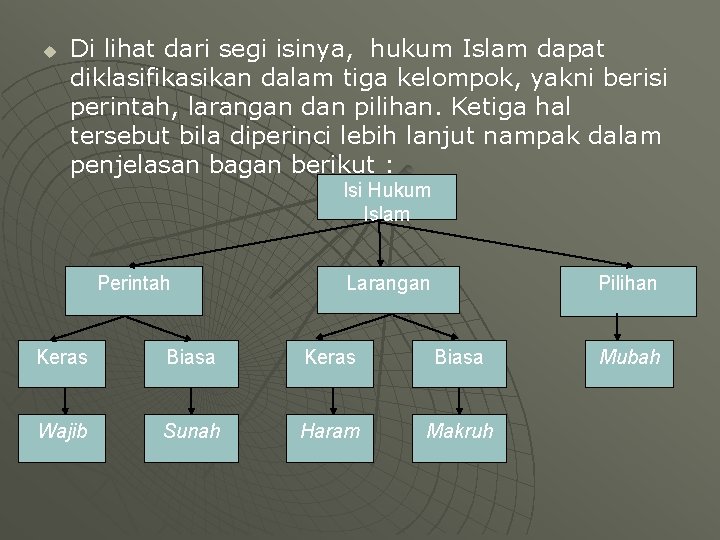 Di lihat dari segi isinya, hukum Islam dapat diklasifikasikan dalam tiga kelompok, yakni berisi perintah, larangan dan pilihan. Ketiga hal tersebut bila diperinci lebih lanjut nampak dalam penjelasan bagan berikut :

Isi Hukum Islam

Perintah

Larangan

Pilihan

Keras

Biasa

Keras

Biasa

Mubah

Wajib

Sunah

Haram

Makruh